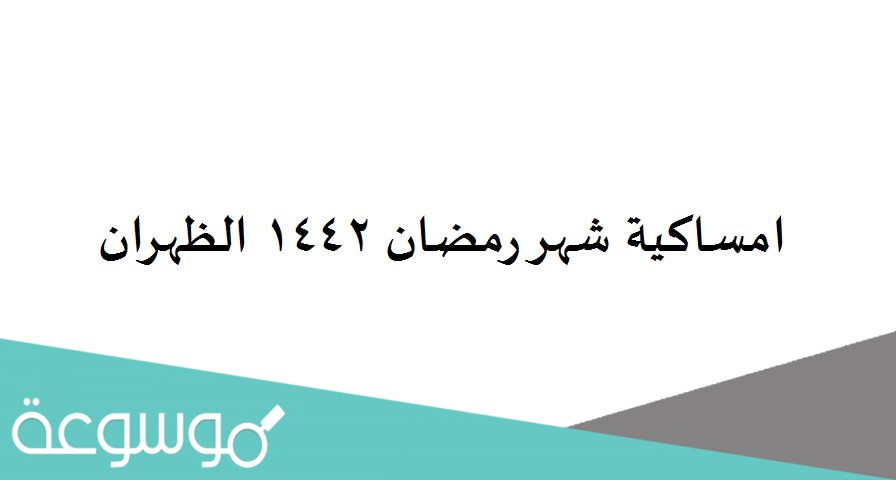 امساكية شهر رمضان ١٤٤٢ الظهران

موسوعة